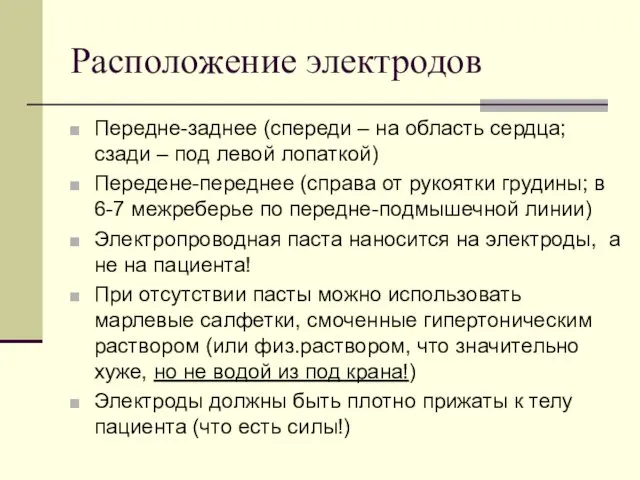 Расположение электродов

Передне-заднее (спереди – на область сердца; сзади – под левой лопаткой)

Передене-переднее (справа от рукоятки грудины; в 6-7 межреберье по передне-подмышечной линии)

Электропроводная паста наносится на электроды, а не на пациента!

При отсутствии пасты можно использовать марлевые салфетки, смоченные гипертоническим раствором (или физ.раствором, что значительно хуже, но не водой из под крана!)

Электроды должны быть плотно прижаты к телу пациента (что есть силы!)